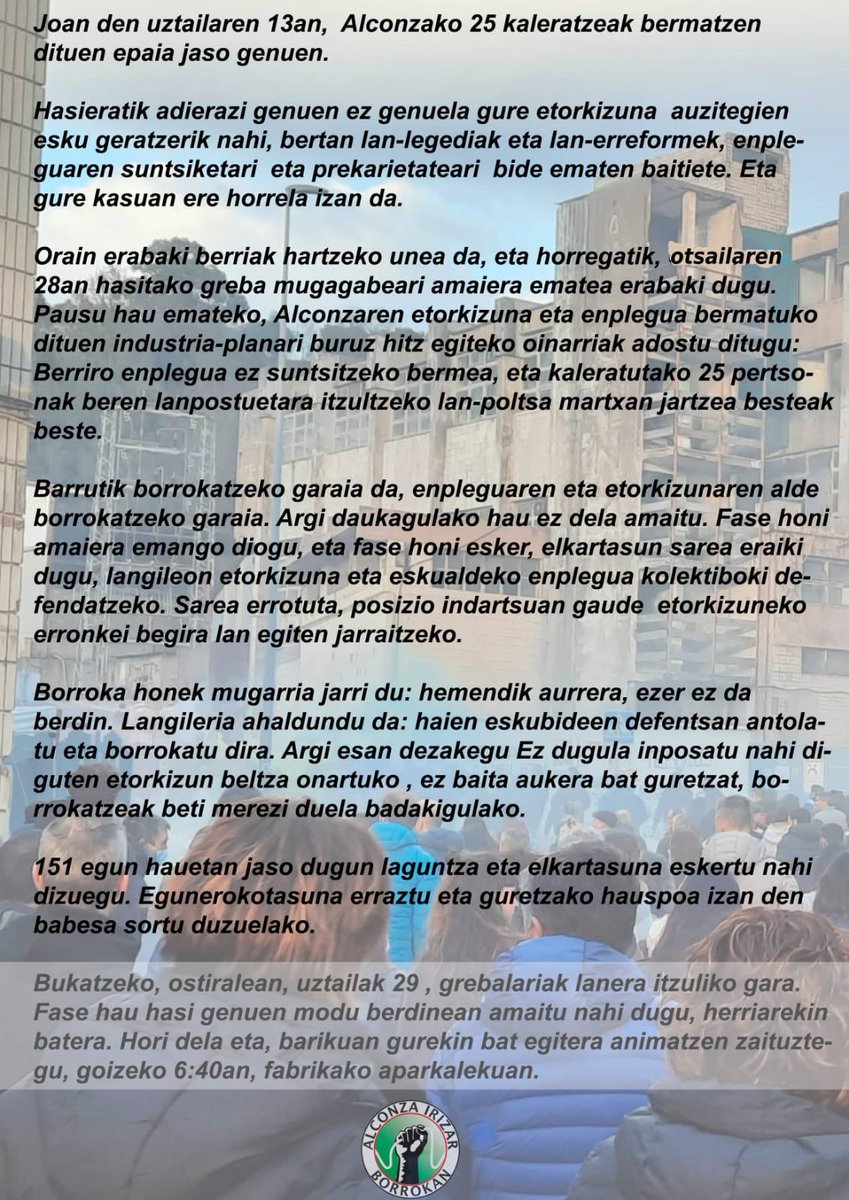 Joan den uztailaren 13an, Alconzako 25 kaleratzeak bermatzen dituen epaia jaso genuen.

Hasieratik adierazi genuen ez genuela gure etorkizuna auzitegien esku geratzerik nahi, bertan lan-legediak eta lan-erreformek, enpleguaren suntsiketari eta prekarietateari bide ematen baitiete. Eta gure kasuan ere horrela izan da.

Orain erabaki berriak hartzeko unea da, eta horregatik, otsailaren 28an hasitako greba mugagabeari amaiera ematea erabaki dugu. Pausu hau emateko, Alconzaren etorkizuna eta enplegua bermatuko dituen industria-planari buruz hitz egiteko oinarriak adostu ditugu: Berriro enplegua ez suntsitzeko bermea, eta kaleratutako 25 pertsonak beren lanpostuetara itzultzeko lan-poltsa martxan jartzea besteak beste.

Barrutik borrokatzeko garaia da, enpleguaren eta etorkizunaren alde borrokatzeko garaia. Argi daukagulako hau ez dela amaitu. Fase honi amaiera emango diogu, eta fase honi esker, elkartasun sarea eraiki dugu, langileon etorkizuna eta eskualdeko enplegua kolektiboki defendatzeko. Sarea errotuta, posizio indartsuan gaude etorkizuneko erronkei begira lan egiten jarraitzeko.

Borroka honek mugarria jarri du: hemendik aurrera, ezer ez da berdin. Langileria ahaldundu da: haien eskubideen defentsan antolatu eta borrokatu dira. Argi esan dezakegu Ez dugula inposatu nahi diguten etorkizun beltza onartuko , ez baita aukera bat guretzat, borrokatzeak beti merezi duela badakigulako.

151 egun hauetan jaso dugun laguntza eta elkartasuna eskertu nahi dizuegu. Egunerokotasuna erraztu eta guretzako hauspoa izan den babesa sortu duzuelako.

Bukatzeko, ostiralean, uztailak 29 , grebalariak lanera itzuliko gara. Fase hau hasi genuen modu berdinean amaitu nahi dugu, herriarekin batera. Hori dela eta, barikuan gurekin bat egitera animatzen zaituztegu, goizeko 6:40an, fabrikako aparkalekuan.

ALCONZA IRIZAR BORROKAN